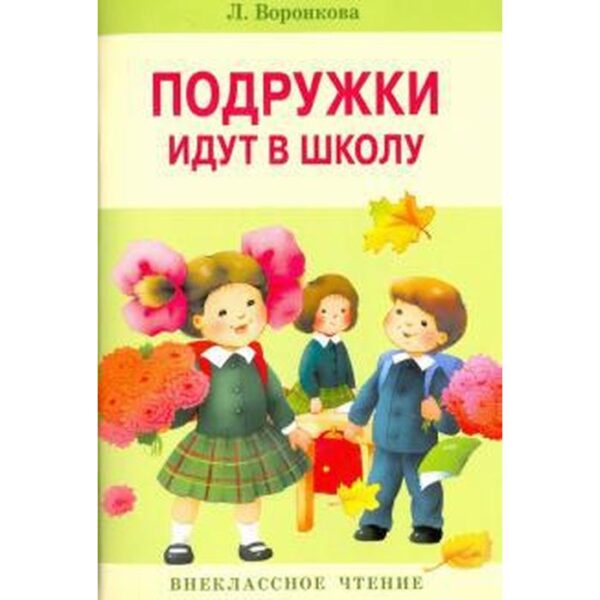 Л. Воронкова

ПОДРУЖКИ ИДУТ В ШКОЛУ

ВНЕКЛАССНОЕ ЧТЕНИЕ